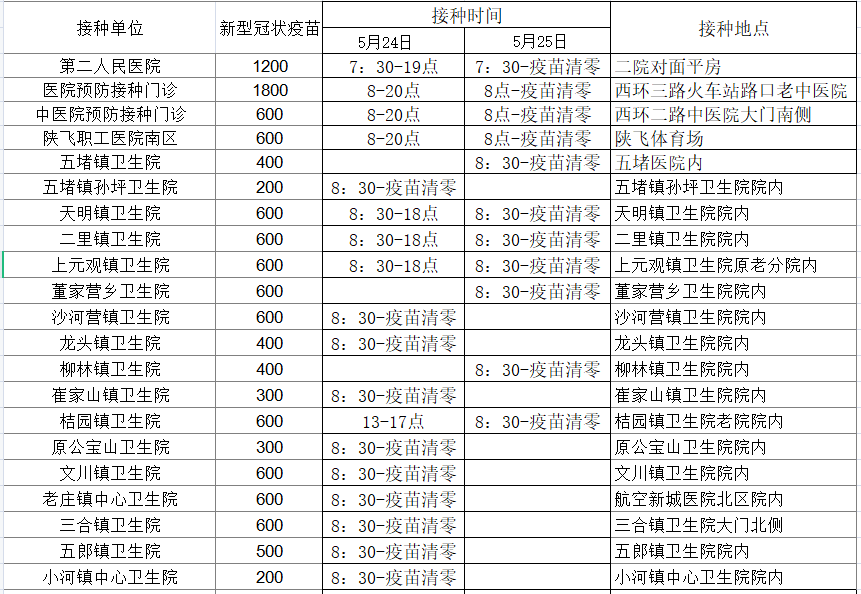 | 接种单位 | 新型冠状疫苗 | 接种时间 5月24日 | 接种时间 5月25日 | 接种地点 |
|---|---|---|---|---|
| 第二人民医院 | 1200 | 7：30-19点 | 7：30-疫苗清零 | 二院对面平房 |
| 医院预防接种门诊 | 1800 | 8-20点 | 8点-疫苗清零 | 西环三路火车站路口老中医院 |
| 中医院预防接种门诊 | 600 | 8-20点 | 8点-疫苗清零 | 西环二路中医院大门南侧 |
| 陕飞职工医院南区 | 600 | 8-20点 | 8点-疫苗清零 | 陕飞体育场 |
| 五堵镇卫生院 | 400 | | 8：30-疫苗清零 | 五堵医院内 |
| 五堵镇孙坪卫生院 | 200 | 8：30-疫苗清零 | | 五堵镇孙坪卫生院院内 |
| 天明镇卫生院 | 600 | 8：30-18点 | 8：30-疫苗清零 | 天明镇卫生院院内 |
| 二里镇卫生院 | 600 | 8：30-18点 | 8：30-疫苗清零 | 二里镇卫生院院内 |
| 上元观镇卫生院 | 600 | 8：30-18点 | 8：30-疫苗清零 | 上元观镇卫生院原老分院内 |
| 董家营乡卫生院 | 600 | | 8：30-疫苗清零 | 董家营乡卫生院院内 |
| 沙河营镇卫生院 | 600 | 8：30-疫苗清零 | | 沙河营镇卫生院院内 |
| 龙头镇卫生院 | 400 | 8：30-疫苗清零 | | 龙头镇卫生院院内 |
| 柳林镇卫生院 | 400 | | 8：30-疫苗清零 | 柳林镇卫生院院内 |
| 崔家山镇卫生院 | 300 | 8：30-疫苗清零 | | 崔家山镇卫生院院内 |
| 桔园镇卫生院 | 600 | 13-17点 | 8：30-疫苗清零 | 桔园镇卫生院老院院内 |
| 原公宝山卫生院 | 300 | 8：30-疫苗清零 | | 原公宝山卫生院院内 |
| 文川镇卫生院 | 600 | 8：30-疫苗清零 | | 文川镇卫生院院内 |
| 老庄镇中心卫生院 | 600 | 8：30-疫苗清零 | | 航空新城医院北区院内 |
| 三合镇卫生院 | 600 | 8：30-疫苗清零 | | 三合镇卫生院大门北侧 |
| 五郎镇卫生院 | 500 | 8：30-疫苗清零 | | 五郎镇卫生院院内 |
| 小河镇中心卫生院 | 200 | 8：30-疫苗清零 | | 小河镇中心卫生院院内 |